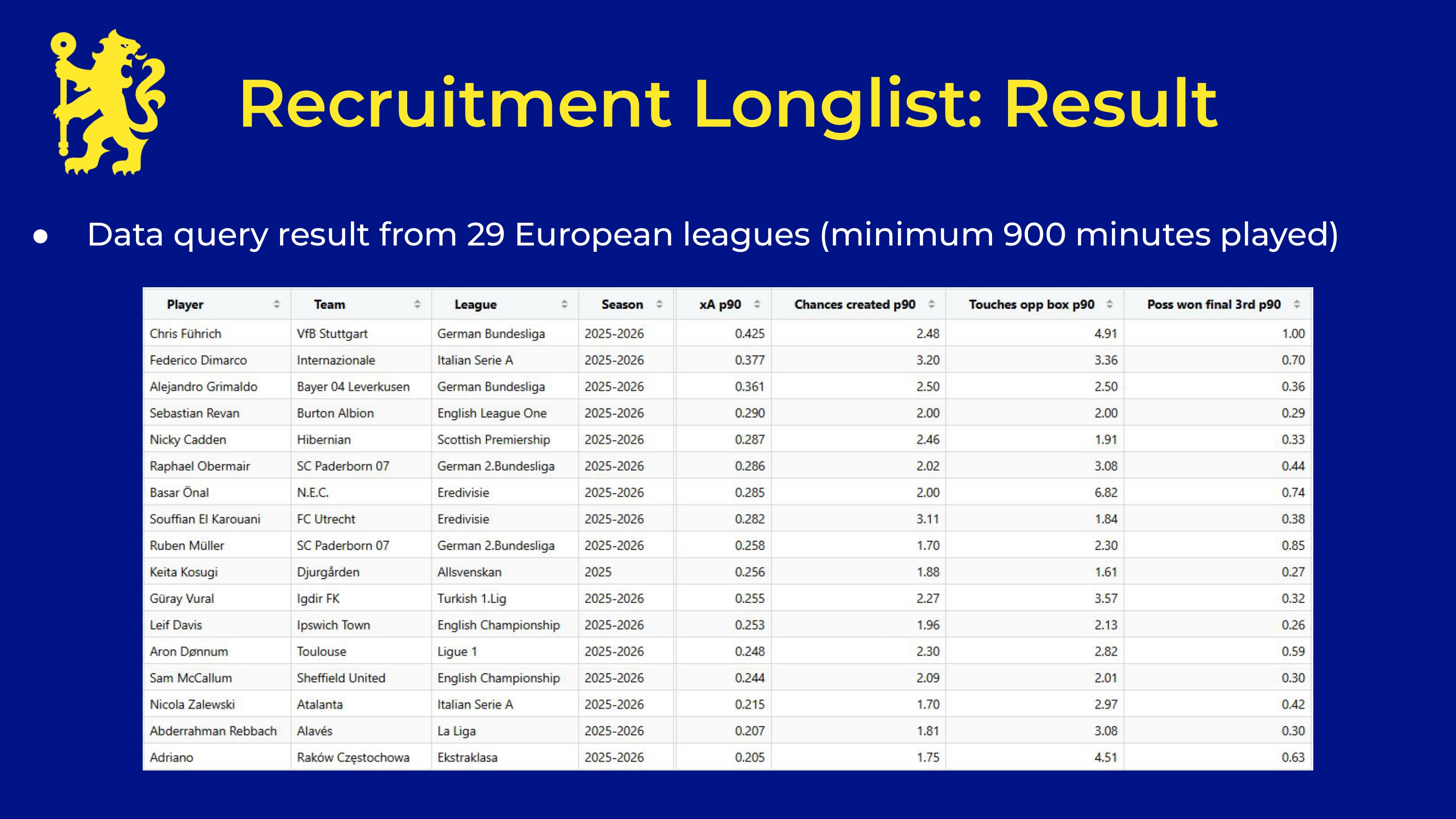 Recruitment Longlist: Result

● Data query result from 29 European leagues (minimum 900 minutes played)

| Player | Team | League | Season | xA p90 | Chances created p90 | Touches opp box p90 | Poss won final 3rd p90 |
|---|---|---|---|---|---|---|---|
| Chris Führich | VfB Stuttgart | German Bundesliga | 2025-2026 | 0.425 | 2.48 | 4.91 | 1.00 |
| Federico Dimarco | Internazionale | Italian Serie A | 2025-2026 | 0.377 | 3.20 | 3.36 | 0.70 |
| Alejandro Grimaldo | Bayer 04 Leverkusen | German Bundesliga | 2025-2026 | 0.361 | 2.50 | 2.50 | 0.36 |
| Sebastian Revan | Burton Albion | English League One | 2025-2026 | 0.290 | 2.00 | 2.00 | 0.29 |
| Nicky Cadden | Hibernian | Scottish Premiership | 2025-2026 | 0.287 | 2.46 | 1.91 | 0.33 |
| Raphael Obermair | SC Paderborn 07 | German 2.Bundesliga | 2025-2026 | 0.286 | 2.02 | 3.08 | 0.44 |
| Basar Önal | N.E.C. | Eredivisie | 2025-2026 | 0.285 | 2.00 | 6.82 | 0.74 |
| Souffian El Karouani | FC Utrecht | Eredivisie | 2025-2026 | 0.282 | 3.11 | 1.84 | 0.38 |
| Ruben Müller | SC Paderborn 07 | German 2.Bundesliga | 2025-2026 | 0.258 | 1.70 | 2.30 | 0.85 |
| Keita Kosugi | Djurgården | Allsvenskan | 2025 | 0.256 | 1.88 | 1.61 | 0.27 |
| Güray Vural | Igdir FK | Turkish 1.Lig | 2025-2026 | 0.255 | 2.27 | 3.57 | 0.32 |
| Leif Davis | Ipswich Town | English Championship | 2025-2026 | 0.253 | 1.96 | 2.13 | 0.26 |
| Aron Dønnum | Toulouse | Ligue 1 | 2025-2026 | 0.248 | 2.30 | 2.82 | 0.59 |
| Sam McCallum | Sheffield United | English Championship | 2025-2026 | 0.244 | 2.09 | 2.01 | 0.30 |
| Nicola Zalewski | Atalanta | Italian Serie A | 2025-2026 | 0.215 | 1.70 | 2.97 | 0.42 |
| Abderrahman Rebbach | Alavés | La Liga | 2025-2026 | 0.207 | 1.81 | 3.08 | 0.30 |
| Adriano | Raków Częstochowa | Ekstraklasa | 2025-2026 | 0.205 | 1.75 | 4.51 | 0.63 |